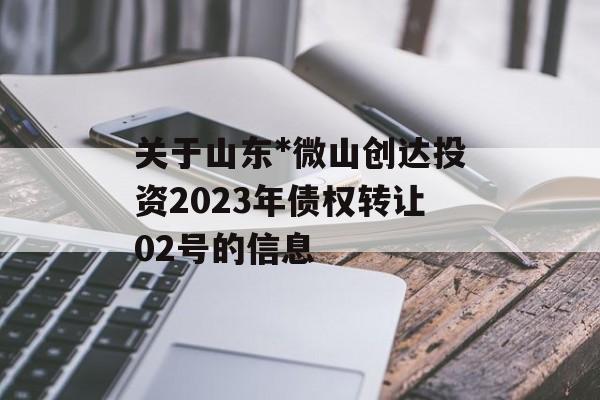 关于山东*微山创达投资2023年债权转让02号的信息